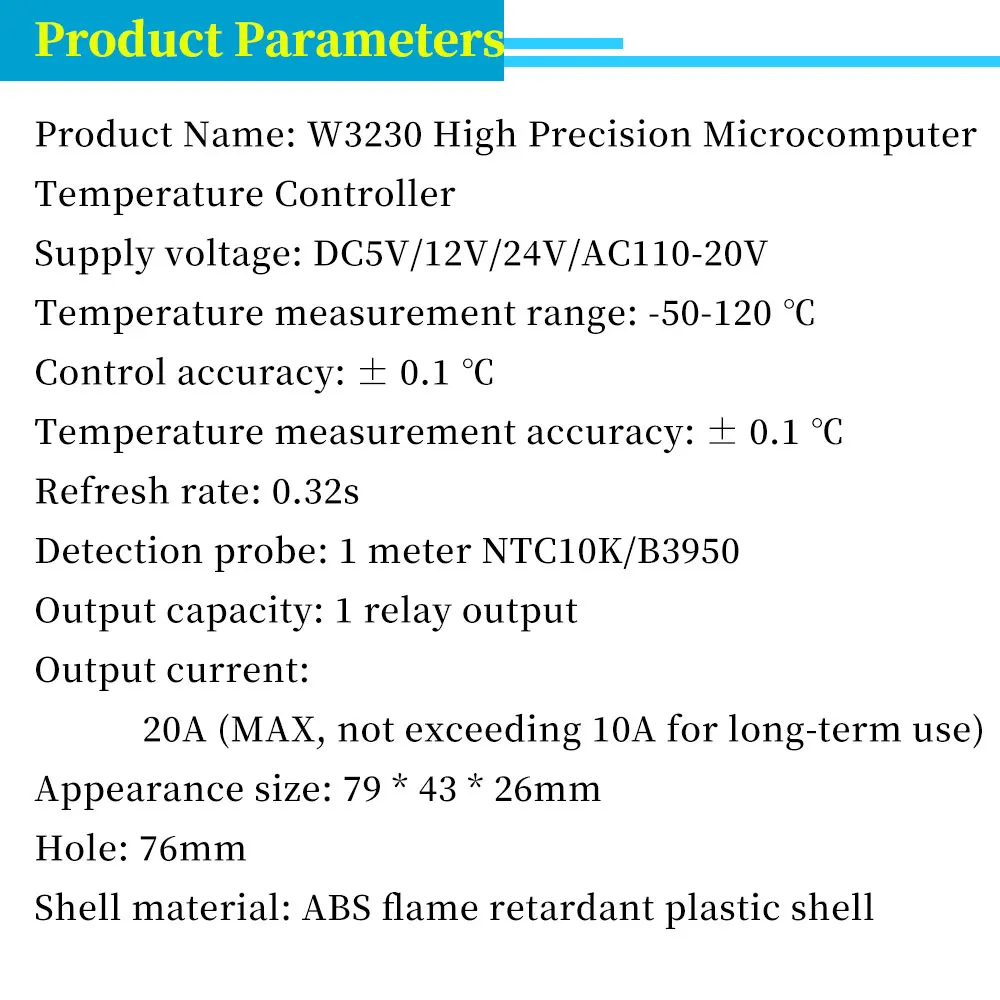 Product Parameters

Product Name: W3230 High Precision Microcomputer Temperature Controller
Supply voltage: DC5V/12V/24V/AC110-20V
Temperature measurement range: -50-120 ℃
Control accuracy: ± 0.1 ℃
Temperature measurement accuracy: ± 0.1 ℃
Refresh rate: 0.32s
Detection probe: 1 meter NTC10K/B3950
Output capacity: 1 relay output
Output current:
20A (MAX, not exceeding 10A for long-term use)
Appearance size: 79 * 43 * 26mm
Hole: 76mm
Shell material: ABS flame retardant plastic shell